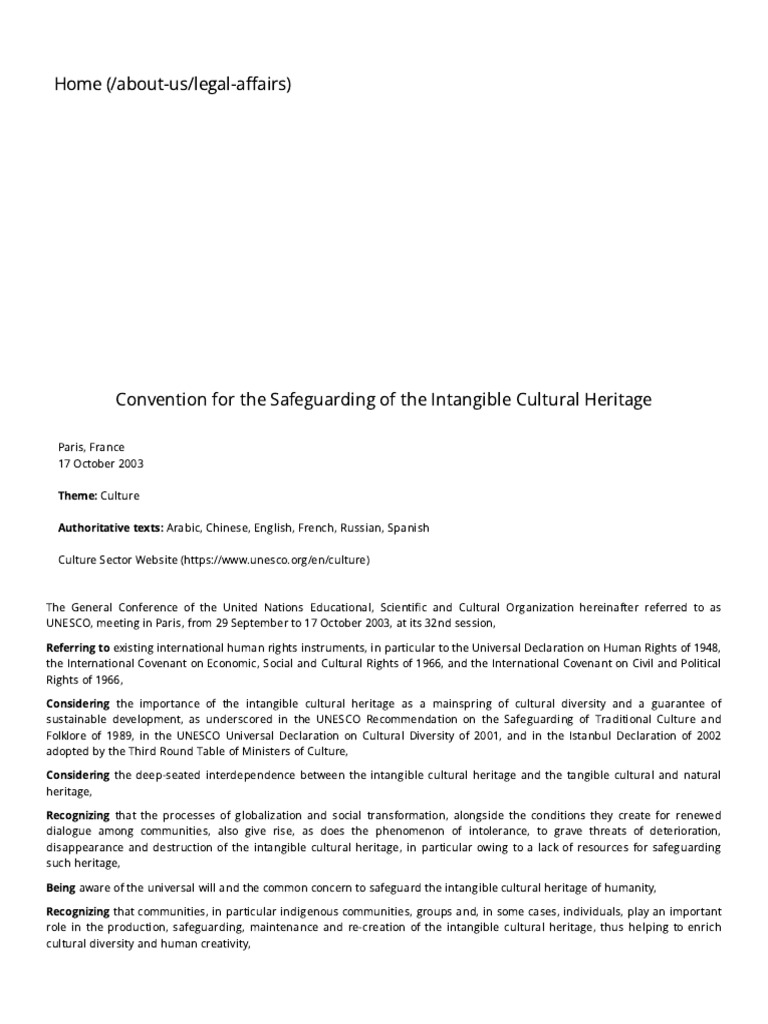 Home (/about-us/legal-affairs)

Convention for the Safeguarding of the Intangible Cultural Heritage

Paris, France
17 October 2003

Theme: Culture

Authoritative texts: Arabic, Chinese, English, French, Russian, Spanish

Culture Sector Website (https://www.unesco.org/en/culture)

The General Conference of the United Nations Educational, Scientific and Cultural Organization hereinafter referred to as UNESCO, meeting in Paris, from 29 September to 17 October 2003, at its 32nd session,

Referring to existing international human rights instruments, in particular to the Universal Declaration on Human Rights of 1948, the International Covenant on Economic, Social and Cultural Rights of 1966, and the International Covenant on Civil and Political Rights of 1966,

Considering the importance of the intangible cultural heritage as a mainspring of cultural diversity and a guarantee of sustainable development, as underscored in the UNESCO Recommendation on the Safeguarding of Traditional Culture and Folklore of 1989, in the UNESCO Universal Declaration on Cultural Diversity of 2001, and in the Istanbul Declaration of 2002 adopted by the Third Round Table of Ministers of Culture,

Considering the deep-seated interdependence between the intangible cultural heritage and the tangible cultural and natural heritage,

Recognizing that the processes of globalization and social transformation, alongside the conditions they create for renewed dialogue among communities, also give rise, as does the phenomenon of intolerance, to grave threats of deterioration, disappearance and destruction of the intangible cultural heritage, in particular owing to a lack of resources for safeguarding such heritage,

Being aware of the universal will and the common concern to safeguard the intangible cultural heritage of humanity,

Recognizing that communities, in particular indigenous communities, groups and, in some cases, individuals, play an important role in the production, safeguarding, maintenance and re-creation of the intangible cultural heritage, thus helping to enrich cultural diversity and human creativity,